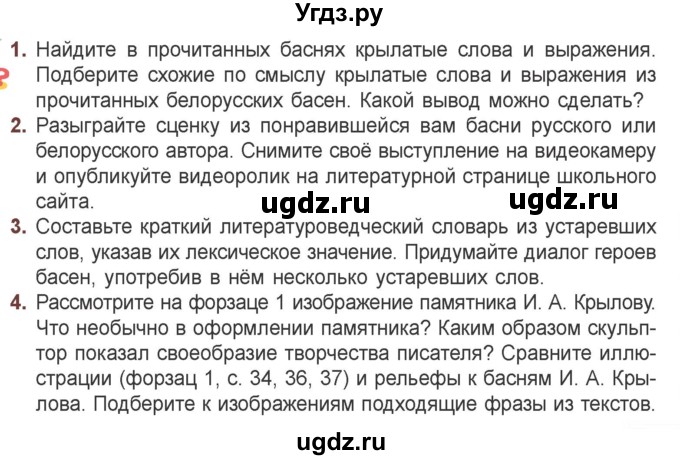 Угдз.ру

1. Найдите в прочитанных баснях крылатые слова и выражения. Подберите схожие по смыслу крылатые слова и выражения из прочитанных белорусских басен. Какой вывод можно сделать?

2. Разыграйте сценку из понравившейся вам басни русского или белорусского автора. Снимите своё выступление на видеокамеру и опубликуйте видеоролик на литературной странице школьного сайта.

ugdz.ru ugdz.ru

3. Составьте краткий литературоведческий словарь из устаревших слов, указав их лексическое значение. Придумайте диалог героев басен, употребив в нём несколько устаревших слов.

4. Рассмотрите на форзаце 1 изображение памятника И. А. Крылову. Что необычно в оформлении памятника? Каким образом скульптор показал своеобразие творчества писателя? Сравните иллюстрации (форзац 1, с. 34, 36, 37) и рельефы к басням И. А. Крылова. Подберите к изображениям подходящие фразы из текстов.

ugdz.ru